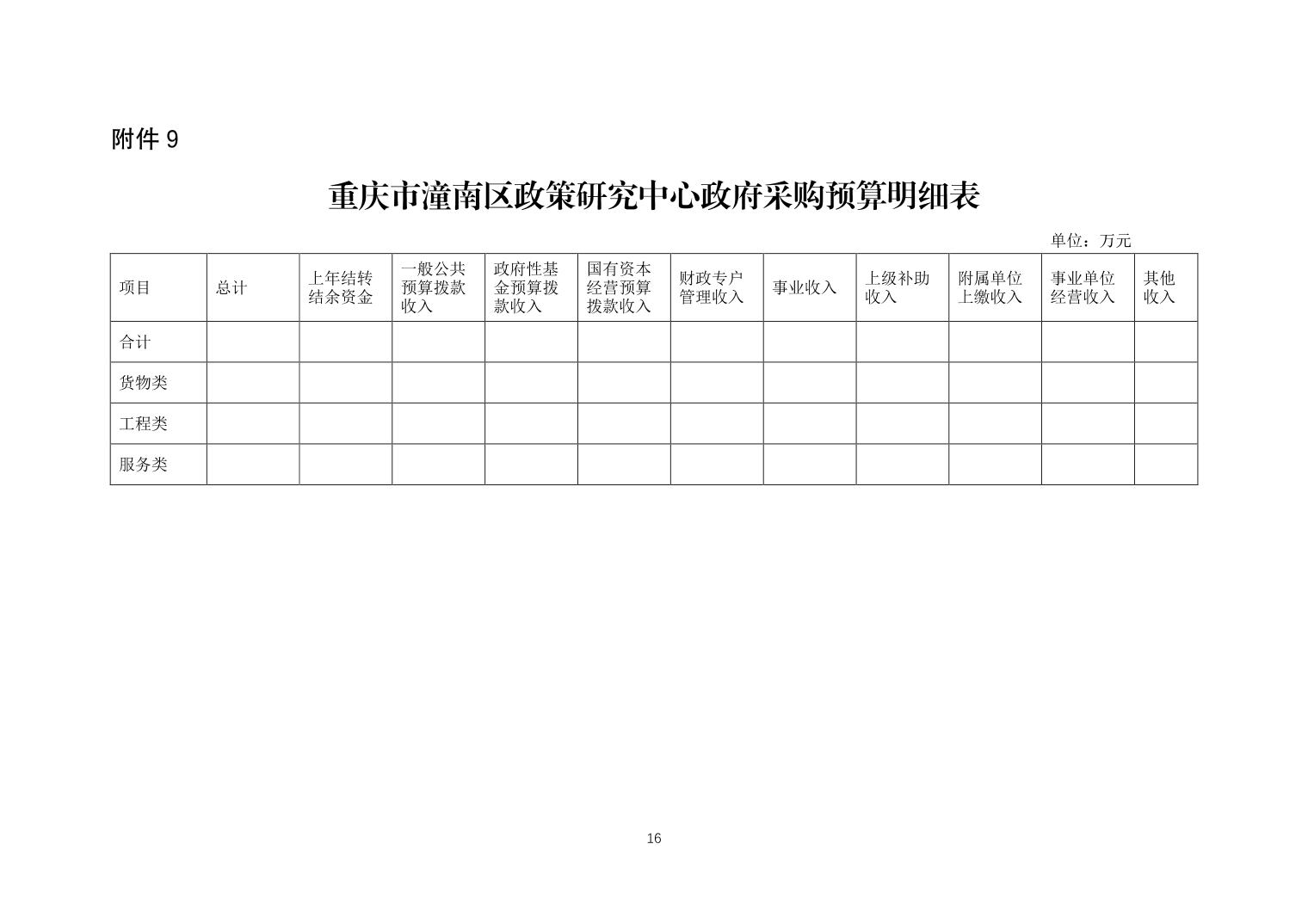 附件 9

重庆市潼南区政策研究中心政府采购预算明细表

单位：万元

| 项目 | 总计 | 上年结转结余资金 | 一般公共预算拨款收入 | 政府性基金预算拨款收入 | 国有资本经营预算拨款收入 | 财政专户管理收入 | 事业收入 | 上级补助收入 | 附属单位上缴收入 | 事业单位经营收入 | 其他收入 |
|---|---|---|---|---|---|---|---|---|---|---|---|
| 合计 | | | | | | | | | | | |
| 货物类 | | | | | | | | | | | |
| 工程类 | | | | | | | | | | | |
| 服务类 | | | | | | | | | | | |

16